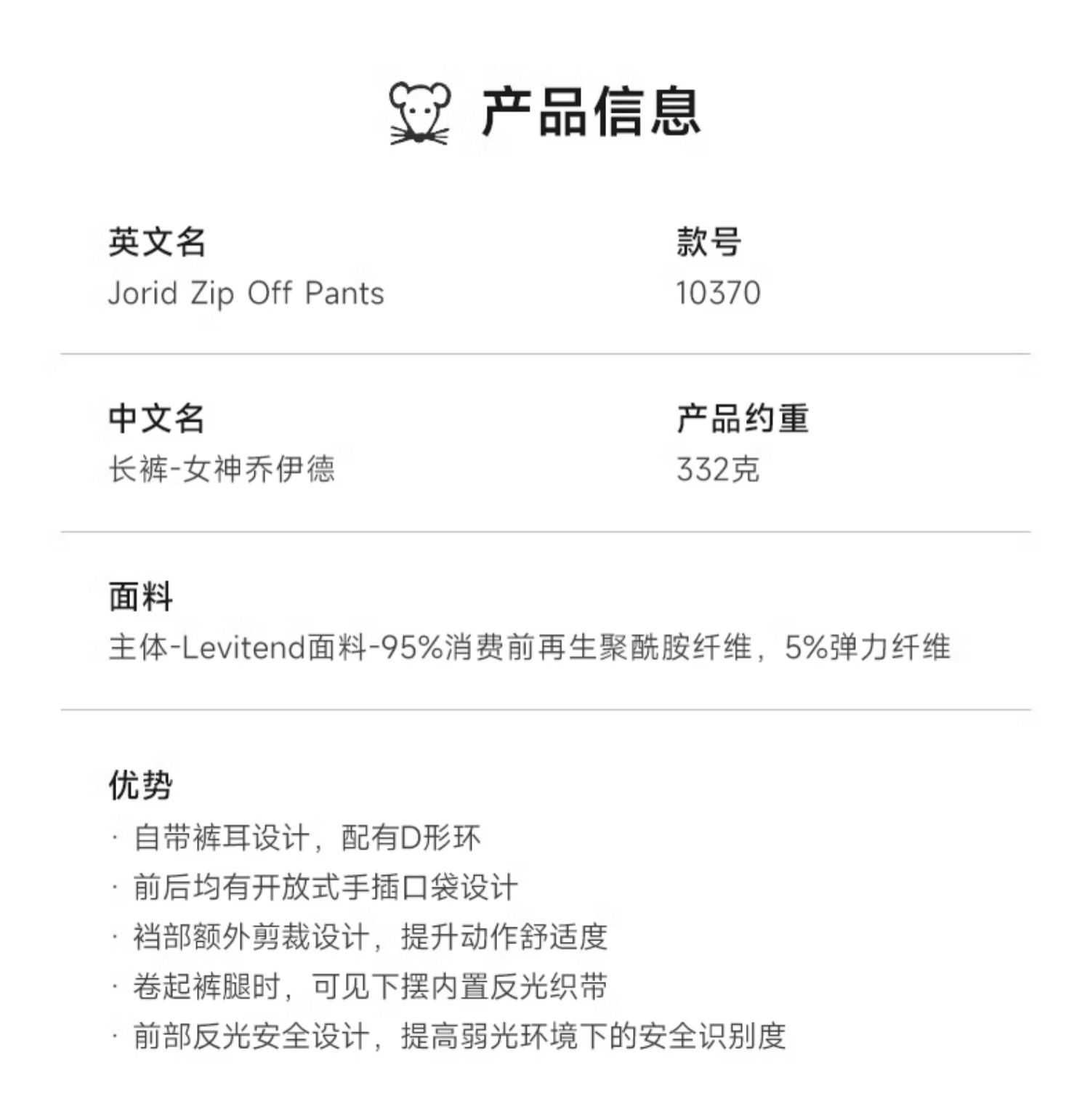 产品信息

英文名
Jorid Zip Off Pants

款号
10370

中文名
长裤-女神乔伊德

产品约重
332克

面料
主体-Levitend面料-95%消费前再生聚酰胺纤维，5%弹力纤维

优势
· 自带裤耳设计，配有D形环
· 前后均有开放式手插口袋设计
· 裆部额外剪裁设计，提升动作舒适度
· 卷起裤腿时，可见下摆内置反光织带
· 前部反光安全设计，提高弱光环境下的安全识别度